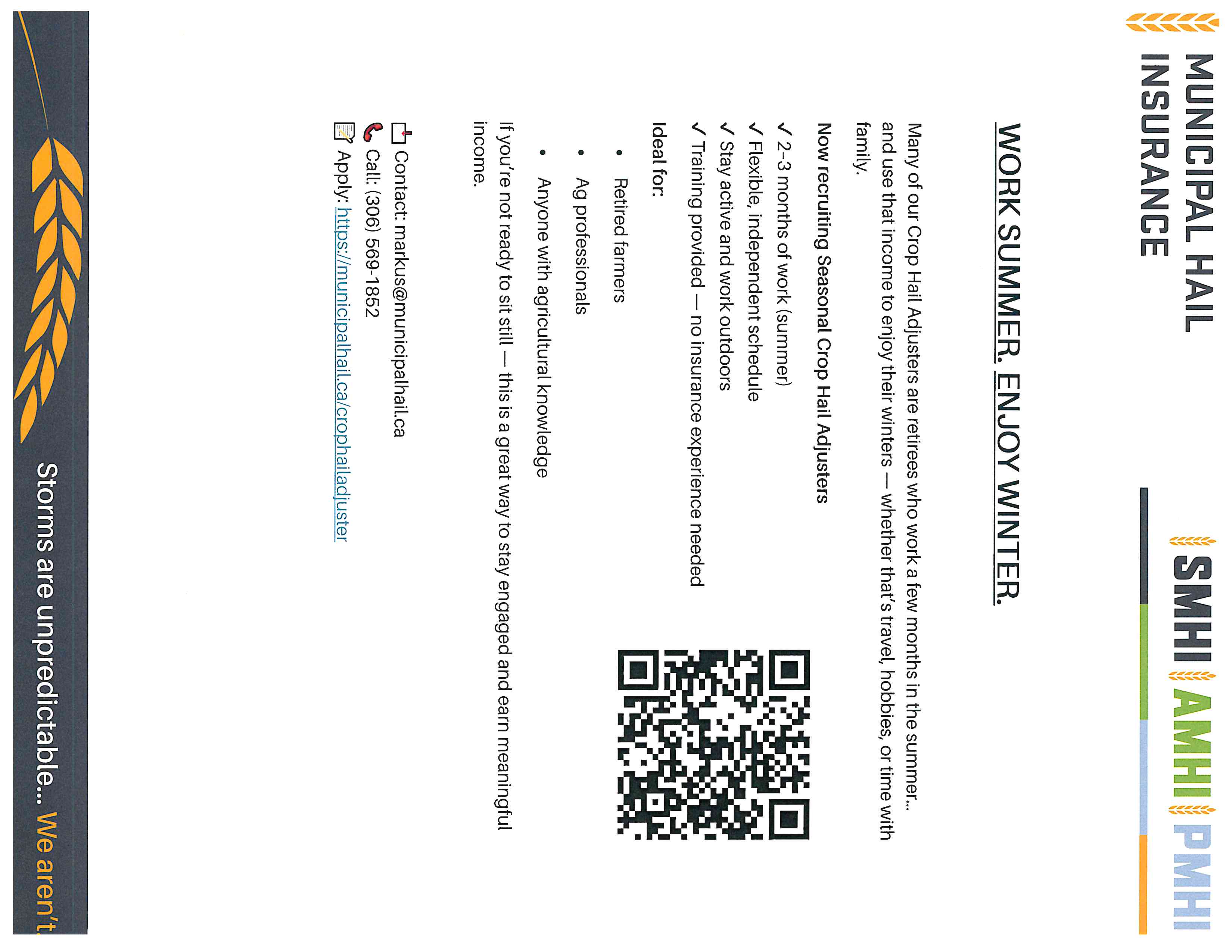 MUNICIPAL HAIL INSURANCE

SMHI AMHI PMHI

WORK SUMMER. ENJOY WINTER.

Many of our Crop Hail Adjusters are retirees who work a few months in the summer... and use that income to enjoy their winters — whether that's travel, hobbies, or time with family.

Now recruiting Seasonal Crop Hail Adjusters

✓ 2-3 months of work (summer)
✓ Flexible, independent schedule
✓ Stay active and work outdoors
✓ Training provided — no insurance experience needed

Ideal for:

• Retired farmers
• Ag professionals
• Anyone with agricultural knowledge

If you're not ready to sit still — this is a great way to stay engaged and earn meaningful income.

Contact: markus@municipalhail.ca
Call: (306) 569-1852
Apply: https://municipalhail.ca/crophailadjuster

Storms are unpredictable... We aren't.